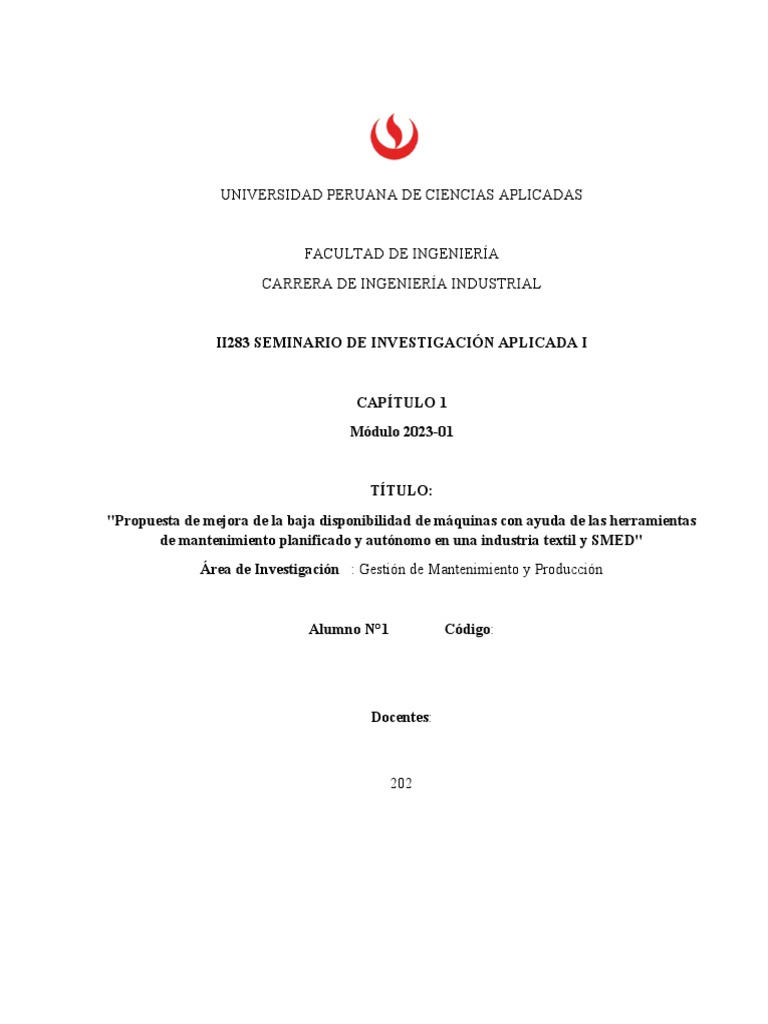 UNIVERSIDAD PERUANA DE CIENCIAS APLICADAS

FACULTAD DE INGENIERÍA

CARRERA DE INGENIERÍA INDUSTRIAL

II283 SEMINARIO DE INVESTIGACIÓN APLICADA I

CAPÍTULO 1

Módulo 2023-01

TÍTULO:

"Propuesta de mejora de la baja disponibilidad de máquinas con ayuda de las herramientas de mantenimiento planificado y autónomo en una industria textil y SMED"

Área de Investigación : Gestión de Mantenimiento y Producción

Alumno N°1 Código:

Docentes:

202